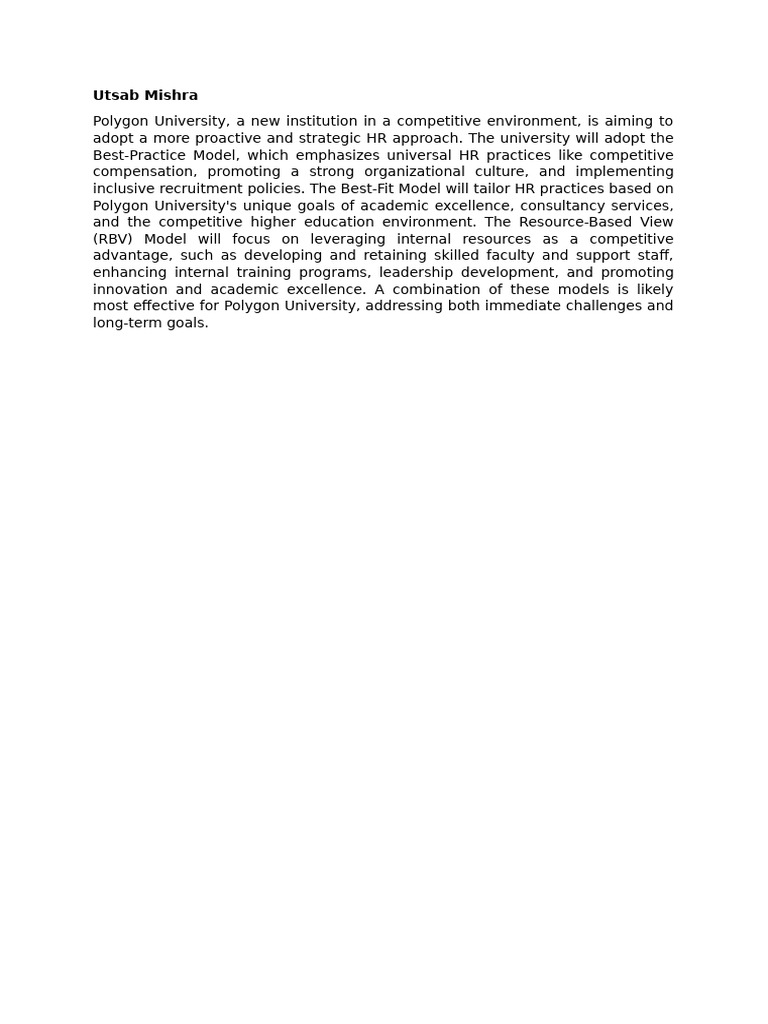 Utsab Mishra

Polygon University, a new institution in a competitive environment, is aiming to adopt a more proactive and strategic HR approach. The university will adopt the Best-Practice Model, which emphasizes universal HR practices like competitive compensation, promoting a strong organizational culture, and implementing inclusive recruitment policies. The Best-Fit Model will tailor HR practices based on Polygon University's unique goals of academic excellence, consultancy services, and the competitive higher education environment. The Resource-Based View (RBV) Model will focus on leveraging internal resources as a competitive advantage, such as developing and retaining skilled faculty and support staff, enhancing internal training programs, leadership development, and promoting innovation and academic excellence. A combination of these models is likely most effective for Polygon University, addressing both immediate challenges and long-term goals.